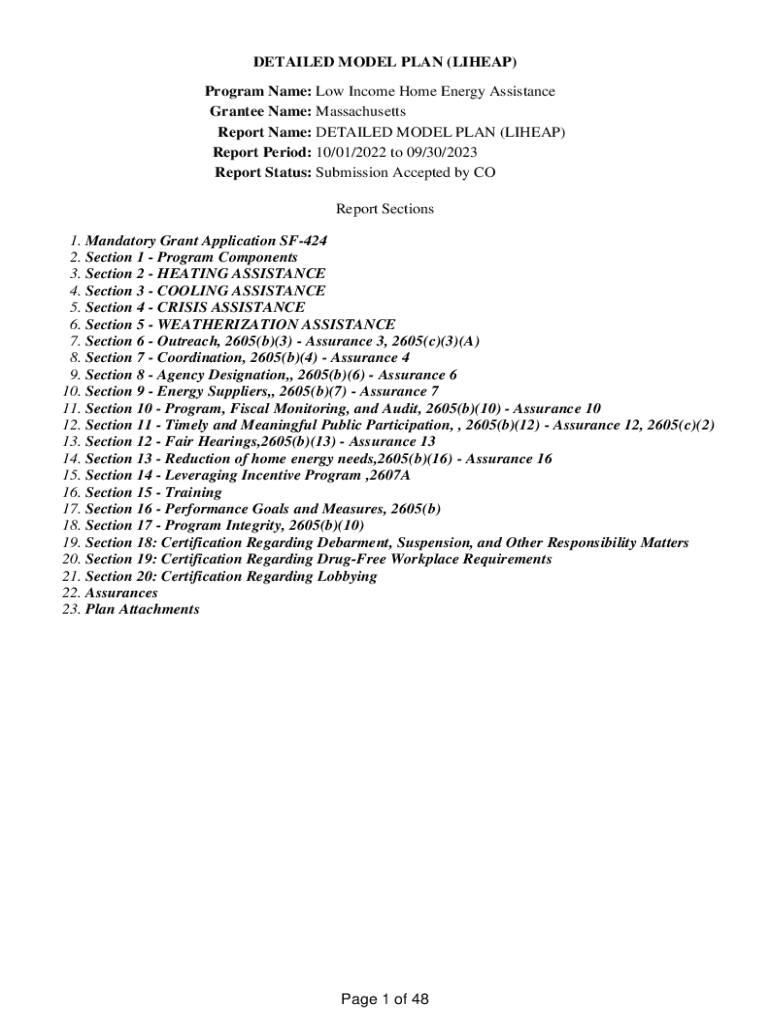 DETAILED MODEL PLAN (LIHEAP)

Program Name: Low Income Home Energy Assistance
Grantee Name: Massachusetts
Report Name: DETAILED MODEL PLAN (LIHEAP)
Report Period: 10/01/2022 to 09/30/2023
Report Status: Submission Accepted by CO

Report Sections

1. Mandatory Grant Application SF-424
2. Section 1 - Program Components
3. Section 2 - HEATING ASSISTANCE
4. Section 3 - COOLING ASSISTANCE
5. Section 4 - CRISIS ASSISTANCE
6. Section 5 - WEATHERIZATION ASSISTANCE
7. Section 6 - Outreach, 2605(b)(3) - Assurance 3, 2605(c)(3)(A)
8. Section 7 - Coordination, 2605(b)(4) - Assurance 4
9. Section 8 - Agency Designation,, 2605(b)(6) - Assurance 6
10. Section 9 - Energy Suppliers,, 2605(b)(7) - Assurance 7
11. Section 10 - Program, Fiscal Monitoring, and Audit, 2605(b)(10) - Assurance 10
12. Section 11 - Timely and Meaningful Public Participation, , 2605(b)(12) - Assurance 12, 2605(c)(2)
13. Section 12 - Fair Hearings,2605(b)(13) - Assurance 13
14. Section 13 - Reduction of home energy needs,2605(b)(16) - Assurance 16
15. Section 14 - Leveraging Incentive Program ,2607A
16. Section 15 - Training
17. Section 16 - Performance Goals and Measures, 2605(b)
18. Section 17 - Program Integrity, 2605(b)(10)
19. Section 18: Certification Regarding Debarment, Suspension, and Other Responsibility Matters
20. Section 19: Certification Regarding Drug-Free Workplace Requirements
21. Section 20: Certification Regarding Lobbying
22. Assurances
23. Plan Attachments

Page 1 of 48